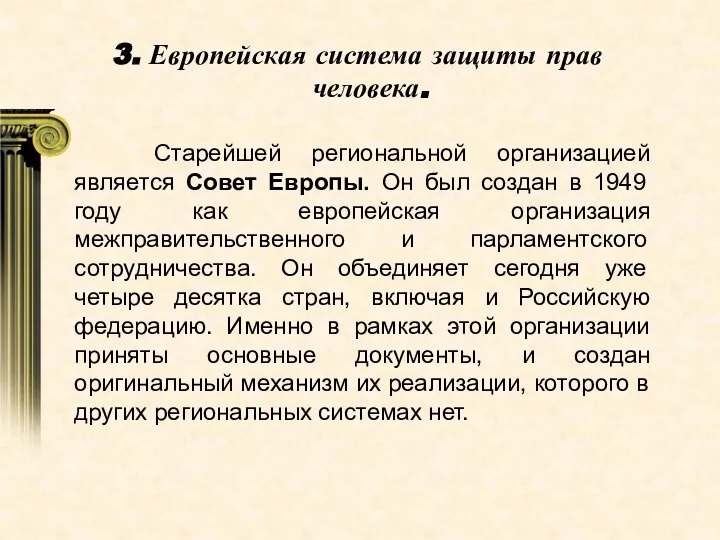 3. Европейская система защиты прав человека.

Старейшей региональной организацией является Совет Европы. Он был создан в 1949 году как европейская организация межправительственного и парламентского сотрудничества. Он объединяет сегодня уже четыре десятка стран, включая и Российскую федерацию. Именно в рамках этой организации приняты основные документы, и создан оригинальный механизм их реализации, которого в других региональных системах нет.